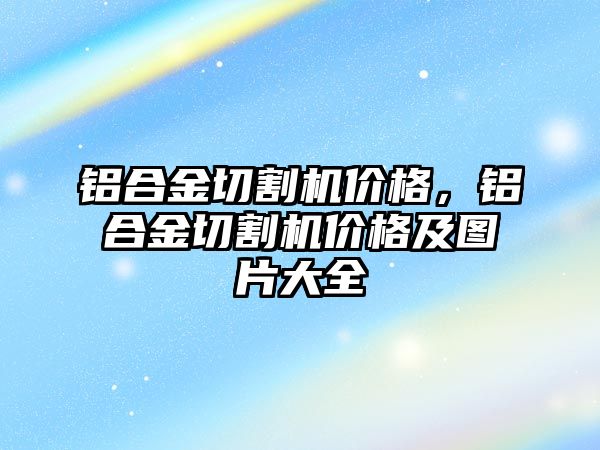 铝合金切割机价格，铝合金切割机价格及图片大全